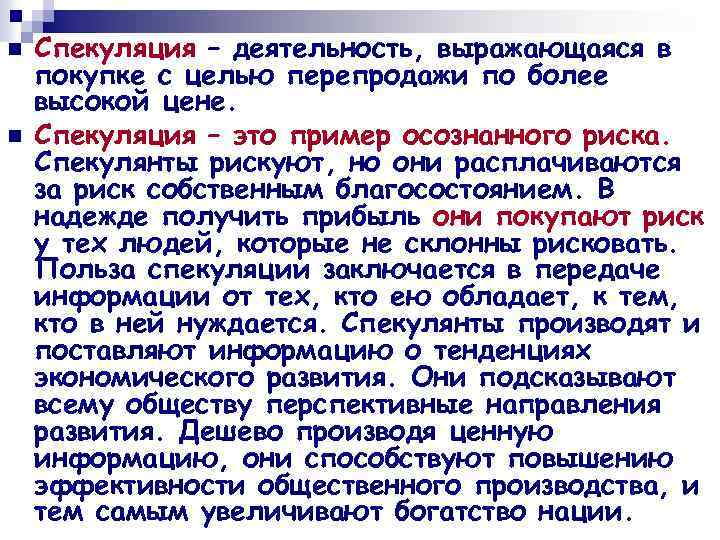 Спекуляция – деятельность, выражающаяся в покупке с целью перепродажи по более высокой цене.

Спекуляция – это пример осознанного риска. Спекулянты рискуют, но они расплачиваются за риск собственным благосостоянием. В надежде получить прибыль они покупают риск у тех людей, которые не склонны рисковать. Польза спекуляции заключается в передаче информации от тех, кто ею обладает, к тем, кто в ней нуждается. Спекулянты производят и поставляют информацию о тенденциях экономического развития. Они подсказывают всему обществу перспективные направления развития. Дешево производя ценную информацию, они способствуют повышению эффективности общественного производства, и тем самым увеличивают богатство нации.